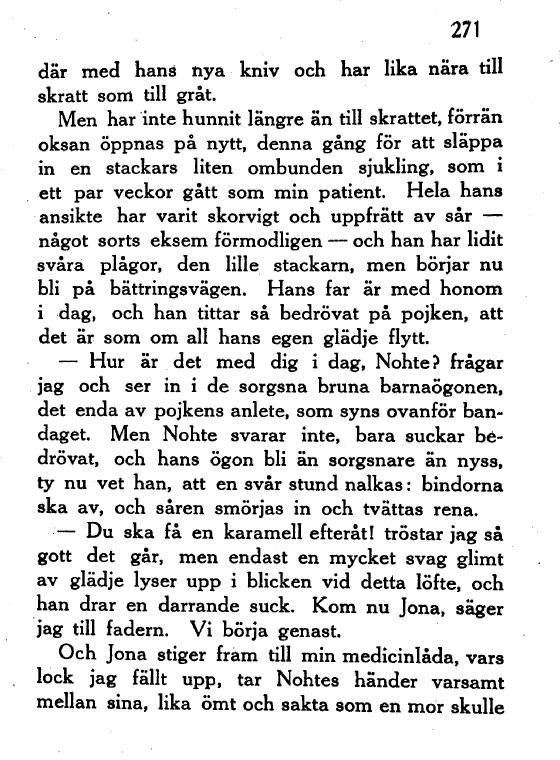 271

där med hans nya kniv och har lika nära till skratt som till gråt.

Men har inte hunnit längre än till skrattet, förrän oksan öppnas på nytt, denna gång för att släppa in en stackars liten ombunden sjukling, som i ett par veckor gått som min patient. Hela hans ansikte har varit skorvigt och uppfrätt av sår — något sorts eksem förmodligen — och han har lidit svåra plågor, den lille stackarn, men börjar nu bli på bättringsvägen. Hans far är med honom i dag, och han tittar så bedrövat på pojken, att det är som om all hans egen glädje flytt.

— Hur är det med dig i dag, Nohte? frågar jag och ser in i de sorgsna bruna barnaögonen, det enda av pojkens anlete, som syns ovanför bandaget. Men Nohte svarar inte, bara suckar bedrövat, och hans ögon bli än sorgsnare än nyss, ty nu vet han, att en svår stund nalkas: bindorna ska av, och såren smörjas in och tvättas rena.

— Du ska få en karamell efteråt! tröstar jag så gott det går, men endast en mycket svag glimt av glädje lyser upp i blicken vid detta löfte, och han drar en darrande suck. Kom nu Jona, säger jag till fadern. Vi börja genast.

Och Jona stiger fram till min medicinlåda, vars lock jag fällt upp, tar Nohtes händer varsamt mellan sina, lika ömt och sakta som en mor skulle